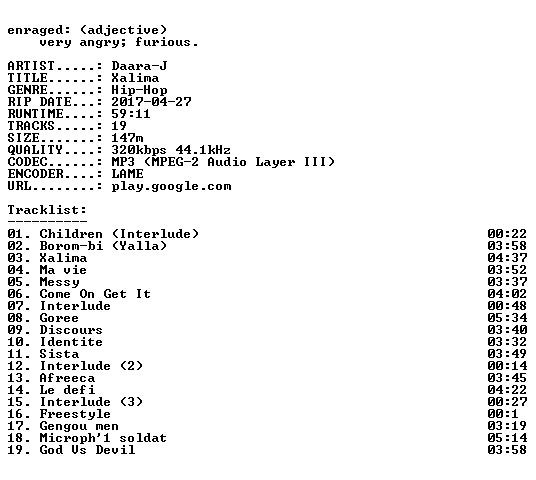 enraged: (adjective)
very angry; furious.

ARTIST.....: Daara-J
TITLE......: Xalima
GENRE......: Hip-Hop
RIP DATE...: 2017-04-27
RUNTIME....: 59:11
TRACKS.....: 19
SIZE.......: 147m
QUALITY....: 320kbps 44.1kHz
CODEC......: MP3 (MPEG-2 Audio Layer III)
ENCODER....: LAME
URL........: play.google.com

Tracklist:
----------

01. Children (Interlude) 00:22
02. Borom-bi (Yalla) 03:58
03. Xalima 04:37
04. Ma vie 03:52
05. Messy 03:37
06. Come On Get It 04:02
07. Interlude 00:48
08. Goree 05:34
09. Discours 03:40
10. Identite 03:32
11. Sista 03:49
12. Interlude (2) 00:14
13. Afreeca 03:45
14. Le defi 04:22
15. Interlude (3) 00:27
16. Freestyle 00:1
17. Gengou men 03:19
18. Microph'1 soldat 05:14
19. God Vs Devil 03:58